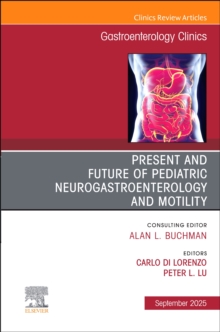 Clinics Review Articles

Gastroenterology Clinics

PRESENT AND FUTURE OF PEDIATRIC NEUROGASTROENTEROLOGY AND MOTILITY

CONSULTING EDITOR
ALAN L. BUCHMAN

EDITORS
CARLO DI LORENZO
PETER L. LU

ELSEVIER

September 2025